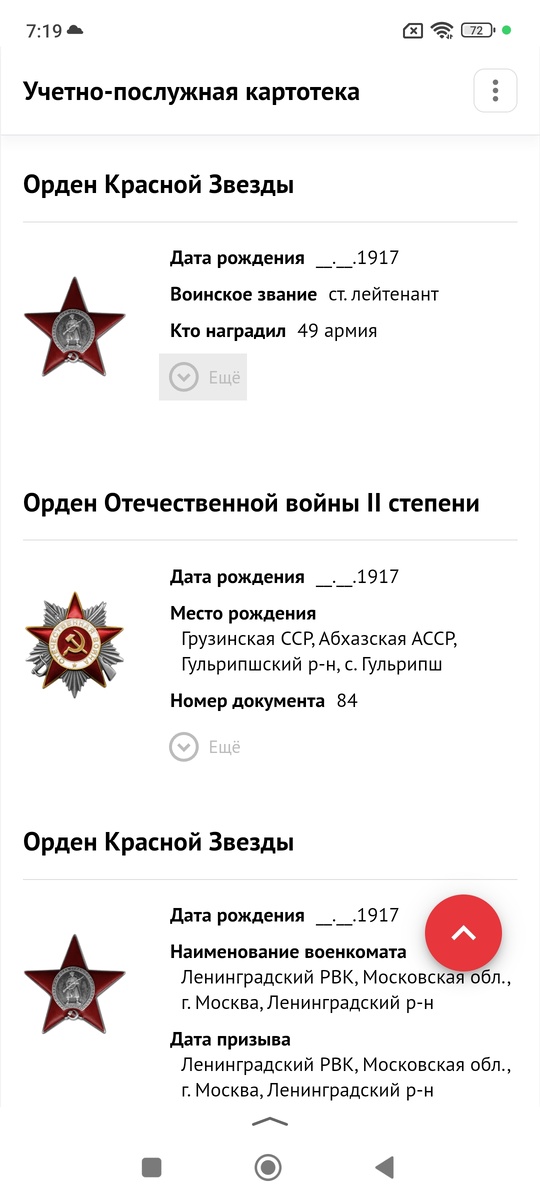 7:19

72

Учетно-послужная картотека

Орден Красной Звезды

Дата рождения __.__.1917

Воинское звание ст. лейтенант

Кто наградил 49 армия

Ещё

Орден Отечественной войны II степени

Дата рождения __.__.1917

Место рождения
Грузинская ССР, Абхазская АССР, Гульрипшский р-н, с. Гульрипш

Номер документа 84

Ещё

Орден Красной Звезды

Дата рождения __.__.1917

Наименование военкомата
Ленинградский РВК, Московская обл., г. Москва, Ленинградский р-н

Дата призыва
Ленинградский РВК, Московская обл., г. Москва, Ленинградский р-н